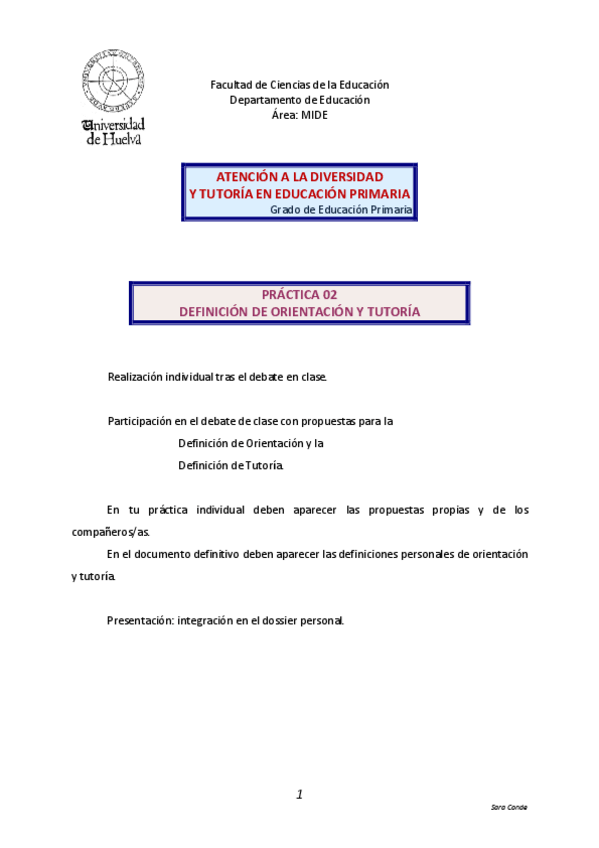 Universidad de Huelva

Facultad de Ciencias de la Educación
Departamento de Educación
Área: MIDE

ATENCIÓN A LA DIVERSIDAD
Y TUTORÍA EN EDUCACIÓN PRIMARIA
Grado de Educación Primaria

PRÁCTICA 02
DEFINICIÓN DE ORIENTACIÓN Y TUTORÍA

Realización individual tras el debate en clase.

Participación en el debate de clase con propuestas para la
Definición de Orientación y la
Definición de Tutoría.

En tu práctica individual deben aparecer las propuestas propias y de los compañeros/as.

En el documento definitivo deben aparecer las definiciones personales de orientación y tutoría.

Presentación: integración en el dossier personal.

1

Sara Conde